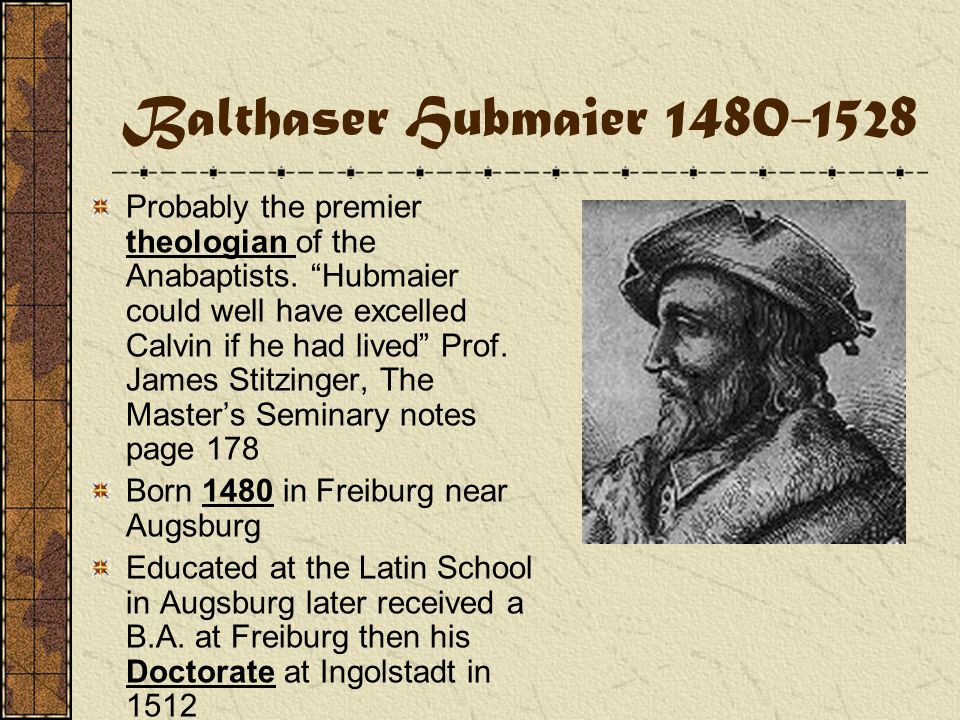 Balthaser Hubmaier 1480-1528

Probably the premier theologian of the Anabaptists. “Hubmaier could well have excelled Calvin if he had lived” Prof. James Stitzinger, The Master’s Seminary notes page 178

Born 1480 in Freiburg near Augsburg

Educated at the Latin School in Augsburg later received a B.A. at Freiburg then his Doctorate at Ingolstadt in 1512